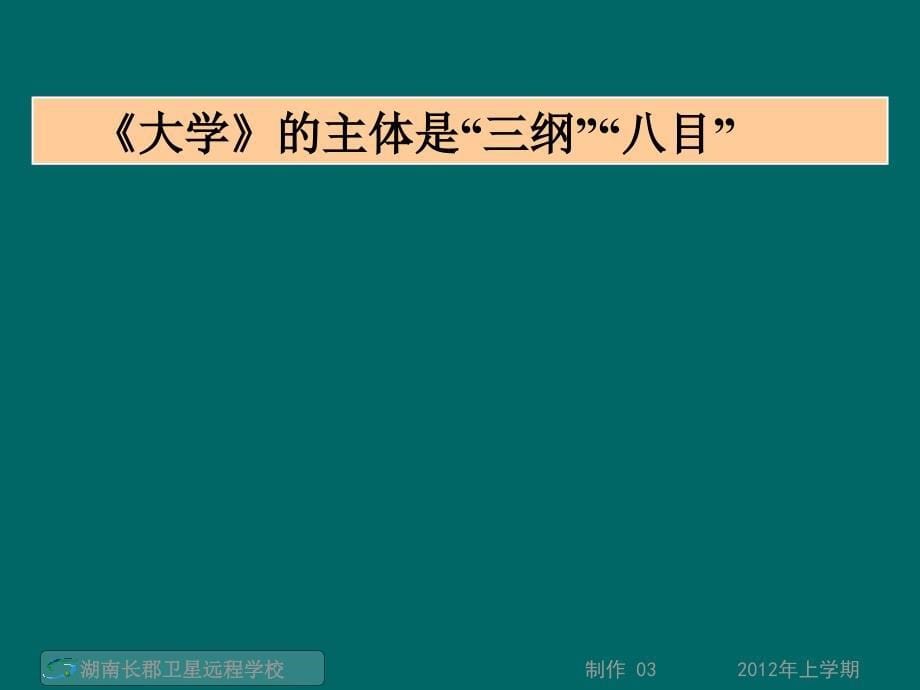 《大学》的主体是“三纲”“八目”

湖南长郡卫星远程学校

制作 03

2012年上学期